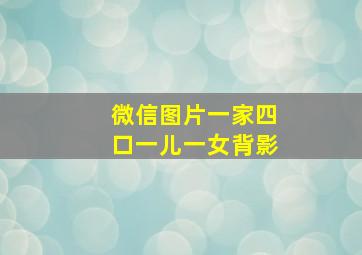 微信图片一家四口一儿一女背影